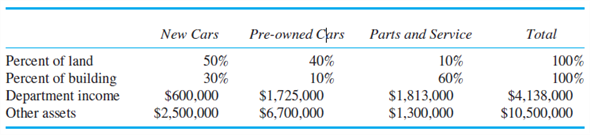 |  | New Cars | Pre-owned Cars | Parts and Service | Total |
|---|---|---|---|---|
| Percent of land | 50% | 40% | 10% | 100% |
| Percent of building | 30% | 10% | 60% | 100% |
| Department income | \$600,000 | \$1,725,000 | \$1,813,000 | \$4,138,000 |
| Other assets | \$2,500,000 | \$6,700,000 | \$1,300,000 | \$10,500,000 |